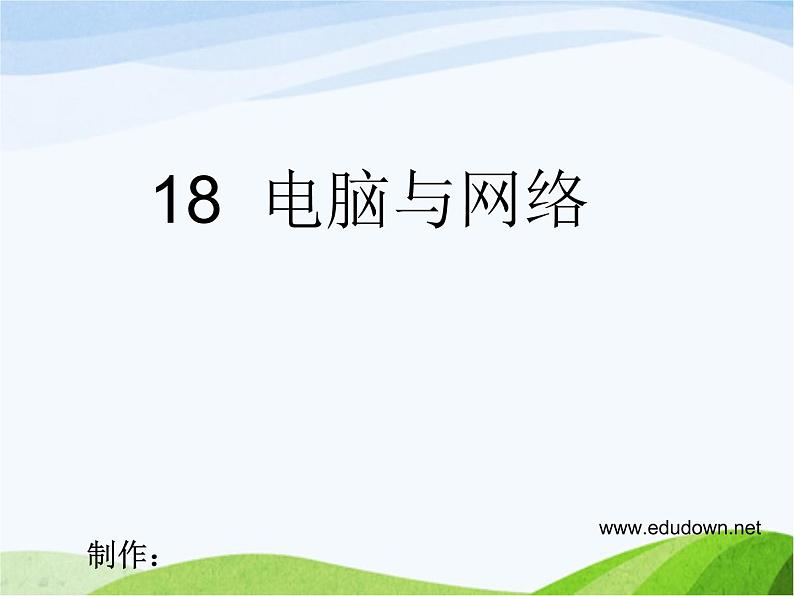 18 电脑与网络

www.edudown.net

制作：